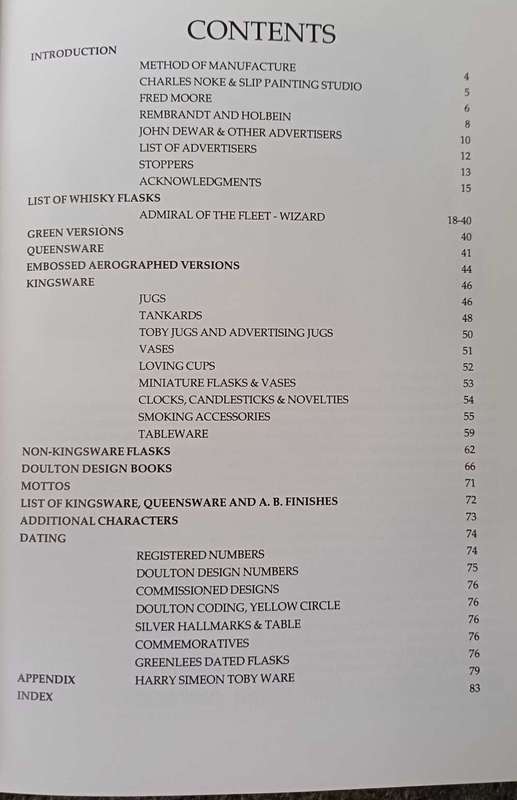 CONTENTS

INTRODUCTION
METHOD OF MANUFACTURE 4
CHARLES NOKE & SLIP PAINTING STUDIO 5
FRED MOORE 6
REMBRANDT AND HOLBEIN 8
JOHN DEWAR & OTHER ADVERTISERS 10
LIST OF ADVERTISERS 12
STOPPERS 13
ACKNOWLEDGMENTS 15
LIST OF WHISKY FLASKS
ADMIRAL OF THE FLEET - WIZARD 18-40
GREEN VERSIONS 40
QUEENSWARE 41
EMBOSSED AEROGRAPHED VERSIONS 44
KINGSWARE 46
JUGS 46
TANKARDS 48
TOBY JUGS AND ADVERTISING JUGS 50
VASES 51
LOVING CUPS 52
MINIATURE FLASKS & VASES 53
CLOCKS, CANDLESTICKS & NOVELTIES 54
SMOKING ACCESSORIES 55
TABLEWARE 59
NON-KINGSWARE FLASKS 62
DOULTON DESIGN BOOKS 66
MOTTOS 71
LIST OF KINGSWARE, QUEENSWARE AND A. B. FINISHES 72
ADDITIONAL CHARACTERS 73
DATING 74
REGISTERED NUMBERS 74
DOULTON DESIGN NUMBERS 75
COMMISSIONED DESIGNS 76
DOULTON CODING, YELLOW CIRCLE 76
SILVER HALLMARKS & TABLE 76
COMMEMORATIVES 76
GREENLEES DATED FLASKS 76
APPENDIX HARRY SIMEON TOBY WARE 79
INDEX 83